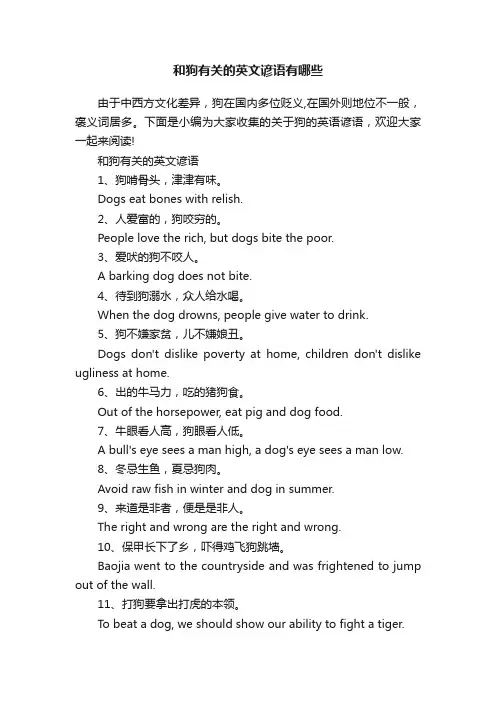 和狗有关的英文谚语有哪些

由于中西方文化差异，狗在国内多位贬义,在国外则地位不一般，褒义词居多。下面是小编为大家收集的关于狗的英语谚语，欢迎大家一起来阅读!

和狗有关的英文谚语

1、狗啃骨头，津津有味。

Dogs eat bones with relish.

2、人爱富的，狗咬穷的。

People love the rich, but dogs bite the poor.

3、爱吠的狗不咬人。

A barking dog does not bite.

4、待到狗溺水，众人给水喝。

When the dog drowns, people give water to drink.

5、狗不嫌家贫，儿不嫌娘丑。

Dogs don't dislike poverty at home, children don't dislike ugliness at home.

6、出的牛马力，吃的猪狗食。

Out of the horsepower, eat pig and dog food.

7、牛眼看人高，狗眼看人低。

A bull's eye sees a man high, a dog's eye sees a man low.

8、冬忌生鱼，夏忌狗肉。

Avoid raw fish in winter and dog in summer.

9、来道是非者，便是是非人。

The right and wrong are the right and wrong.

10、保甲长下了乡，吓得鸡飞狗跳墙。

Baojia went to the countryside and was frightened to jump out of the wall.

11、打狗要拿出打虎的本领。

To beat a dog, we should show our ability to fight a tiger.